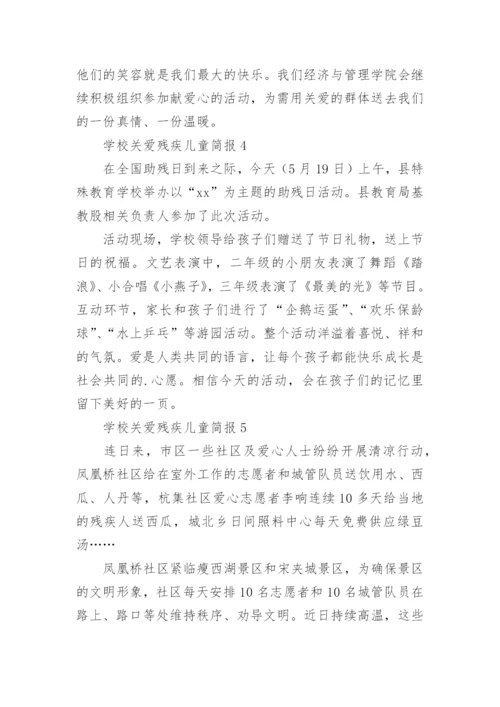 他们的笑容就是我们最大的快乐。我们经济与管理学院会继续积极组织参加献爱心的活动，为需用关爱的群体送去我们的一份真情、一份温暖。

学校关爱残疾儿童简报 4

在全国助残日到来之际，今天（5 月 19 日）上午，县特殊教育学校举办以“xx”为主题的助残日活动。县教育局基教股相关负责人参加了此次活动。

活动现场，学校领导给孩子们赠送了节日礼物，送上节日的祝福。文艺表演中，二年级的小朋友表演了舞蹈《踏浪》、小合唱《小燕子》，三年级表演了《最美的光》等节目。互动环节，家长和孩子们进行了“企鹅运蛋”、“欢乐保龄球”、“水上乒乓”等游园活动。整个活动洋溢着喜悦、祥和的气氛。爱是人类共同的语言，让每个孩子都能快乐成长是社会共同的.心愿。相信今天的活动，会在孩子们的记忆里留下美好的一页。

学校关爱残疾儿童简报 5

连日来，市区一些社区及爱心人士纷纷开展清凉行动，凤凰桥社区给在室外工作的志愿者和城管队员送饮用水、西瓜、人丹等，杭集社区爱心志愿者李响连续 10 多天给当地的残疾人送西瓜，城北乡日间照料中心每天免费供应绿豆汤……

凤凰桥社区紧临瘦西湖景区和宋夹城景区，为确保景区的文明形象，社区每天安排 10 名志愿者和 10 名城管队员在路上、路口等处维持秩序、劝导文明。近日持续高温，这些